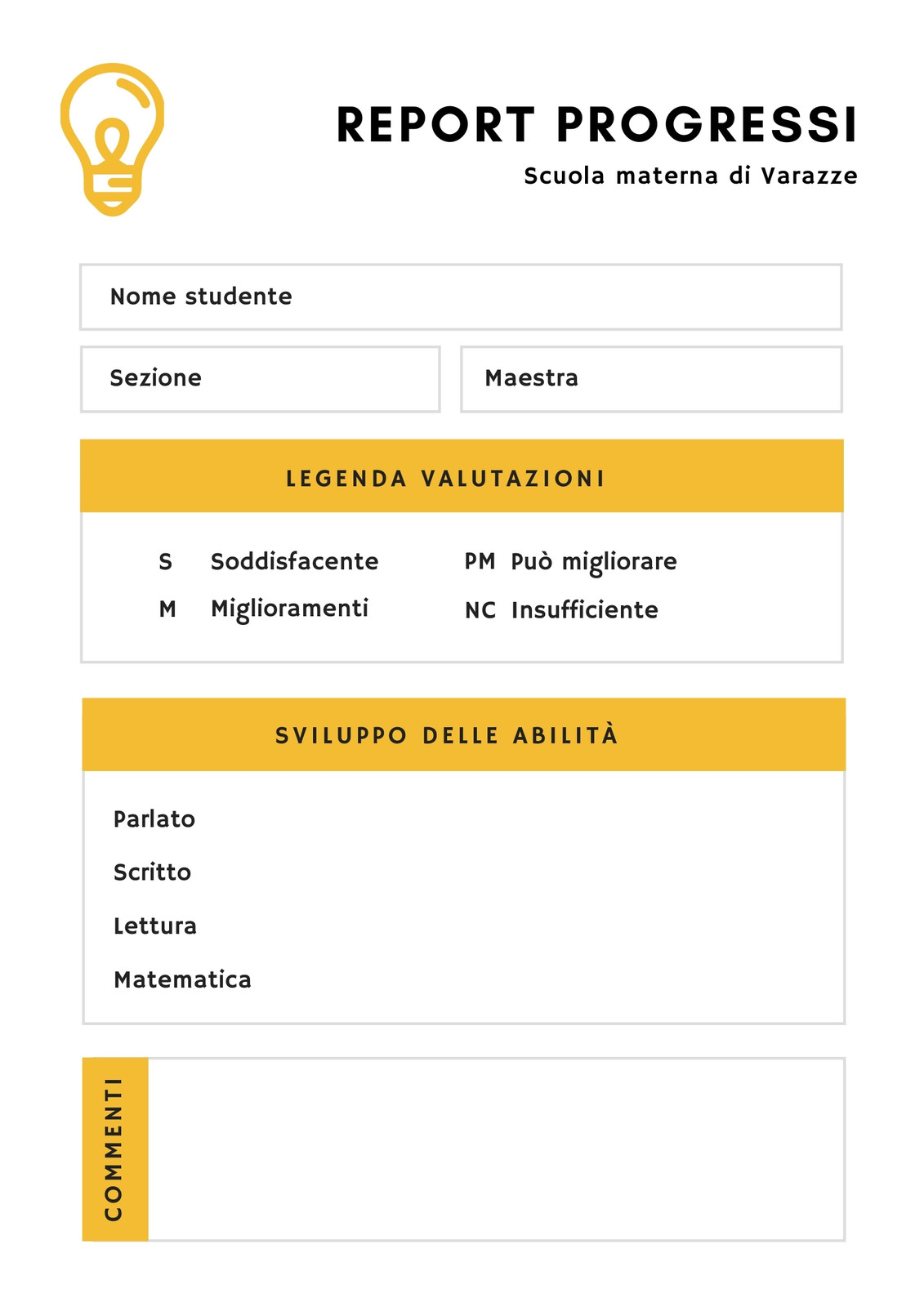 REPORT PROGRESSI

Scuola materna di Varazze

Nome studente

Sezione

Maestra

LEGENDA VALUTAZIONI

S Soddisfacente
M Miglioramenti
PM Può migliorare
NC Insufficiente

SVILUPPO DELLE ABILITÀ

Parlato

Scritto

Lettura

Matematica

COMMENTI